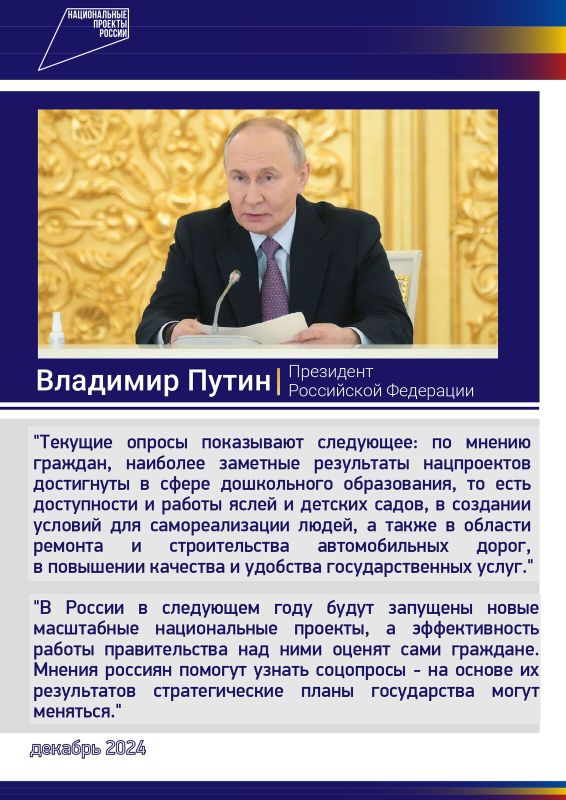 НАЦИОНАЛЬНЫЕ ПРОЕКТЫ РОССИИ

Владимир Путин | Президент Российской Федерации

"Текущие опросы показывают следующее: по мнению граждан, наиболее заметные результаты нацпроектов достигнуты в сфере дошкольного образования, то есть доступности и работы яслей и детских садов, в создании условий для самореализации людей, а также в области ремонта и строительства автомобильных дорог, в повышении качества и удобства государственных услуг."

"В России в следующем году будут запущены новые масштабные национальные проекты, а эффективность работы правительства над ними оценят сами граждане. Мнения россиян помогут узнать соцопросы - на основе их результатов стратегические планы государства могут меняться."

декабрь 2024